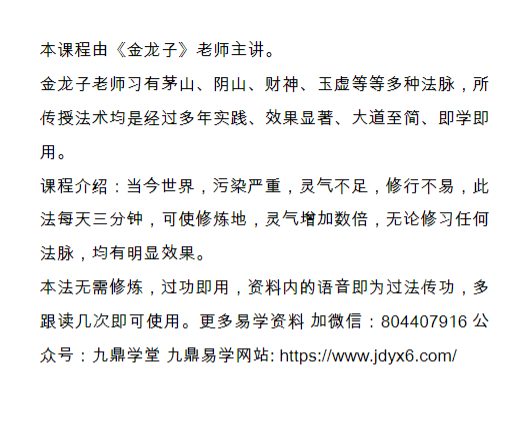 本课程由《金龙子》老师主讲。

金龙子老师习有茅山、阴山、财神、玉虚等等多种法脉，所传授法术均是经过多年实践、效果显著、大道至简、即学即用。

课程介绍：当今世界，污染严重，灵气不足，修行不易，此法每天三分钟，可使修炼地，灵气增加数倍，无论修习任何法脉，均有明显效果。

本法无需修炼，过功即用，资料内的语音即为过法传功，多跟读几次即可使用。更多易学资料 加微信：804407916 公众号：九鼎学堂 九鼎易学网站: https://www.jdyx6.com/